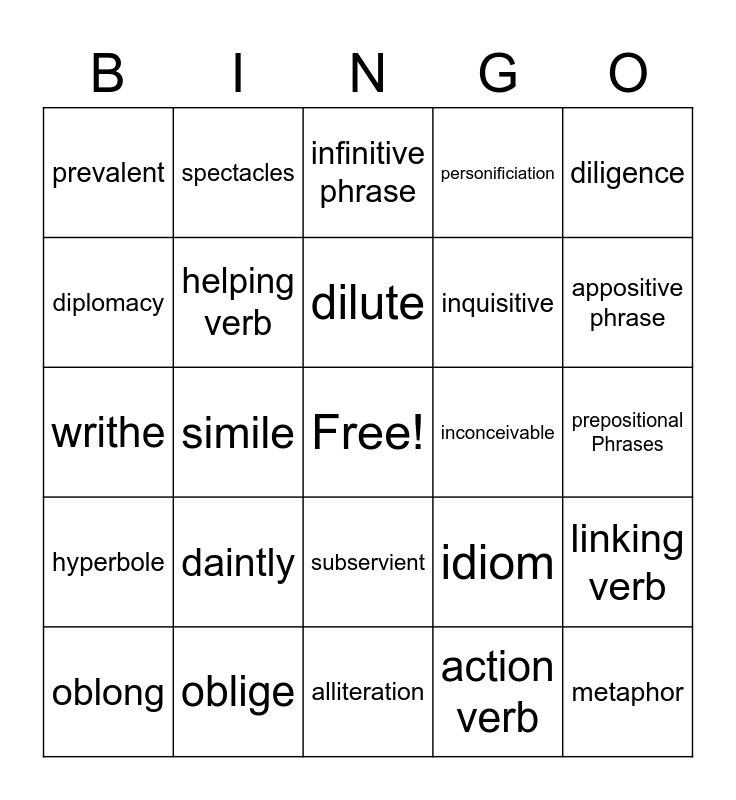 | B | I | N | G | O |
|---|---|---|---|---|
| prevalent | spectacles | infinitive phrase | personificiation | diligence |
| diplomacy | helping verb | dilute | inquisitive | appositive phrase |
| writhe | simile | Free! | inconceivable | prepositional Phrases |
| hyperbole | daintly | subservient | idiom | linking verb |
| oblong | oblige | alliteration | action verb | metaphor |